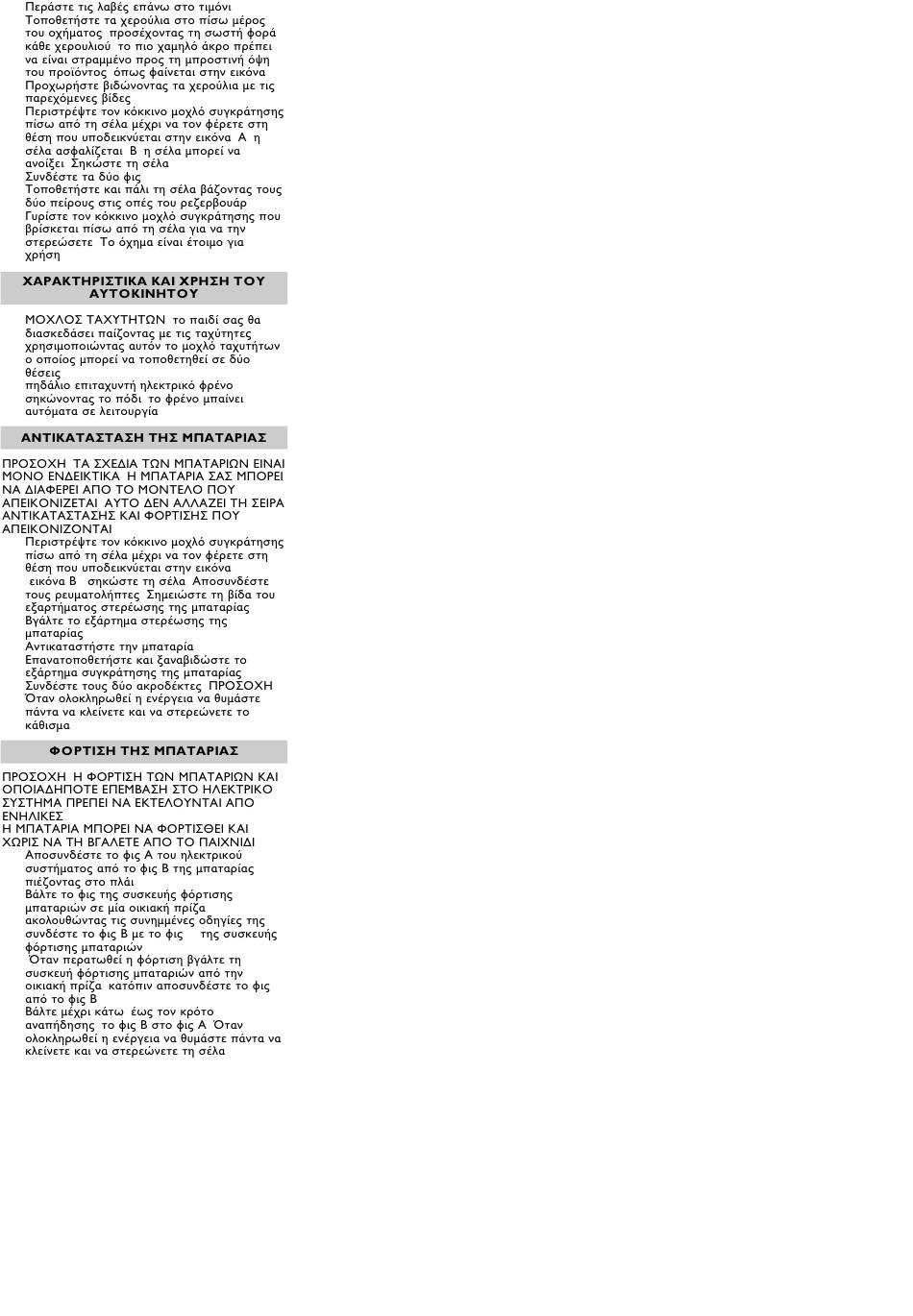 Περάστε τις λαβές επάνω στο τιμόνι
Τοποθετήστε τα χερούλια στο πίσω μέρος του οχήματος προσέχοντας τη σωστή φορά κάθε χερουλιού το πιο χαμηλό άκρο πρέπει να είναι στραμμένο προς τη μπροστινή όψη του προϊόντος όπως φαίνεται στην εικόνα
Προχωρήστε βιδώνοντας τα χερούλια με τις παρεχόμενες βίδες
Περιστρέψτε τον κόκκινο μοχλό συγκράτησης πίσω από τη σέλα μέχρι να τον φέρετε στη θέση που υποδεικνύεται στην εικόνα Α η σέλα ασφαλίζεται Β η σέλα μπορεί να ανοίξει Σηκώστε τη σέλα
Συνδέστε τα δύο φις
Τοποθετήστε και πάλι τη σέλα βάζοντας τους δύο πείρους στις οπές του ρεζερβουάρ
Γυρίστε τον κόκκινο μοχλό συγκράτησης που βρίσκεται πίσω από τη σέλα για να την στερεώσετε Το όχημα είναι έτοιμο για χρήση

ΧΑΡΑΚΤΗΡΙΣΤΙΚΑ ΚΑΙ ΧΡΗΣΗ ΤΟΥ ΑΥΤΟΚΙΝΗΤΟΥ

ΜΟΧΛΟΣ ΤΑΧΥΤΗΤΩΝ το παιδί σας θα διασκεδάσει παίζοντας με τις ταχύτητες χρησιμοποιώντας αυτόν το μοχλό ταχυτήτων ο οποίος μπορεί να τοποθετηθεί σε δύο θέσεις
πηδάλιο επιταχυντή ηλεκτρικό φρένο σηκώνοντας το πόδι το φρένο μπαίνει αυτόματα σε λειτουργία

ΑΝΤΙΚΑΤΑΣΤΑΣΗ ΤΗΣ ΜΠΑΤΑΡΙΑΣ

ΠΡΟΣΟΧΗ ΤΑ ΣΧΕΔΙΑ ΤΩΝ ΜΠΑΤΑΡΙΩΝ ΕΙΝΑΙ ΜΟΝΟ ΕΝΔΕΙΚΤΙΚΑ Η ΜΠΑΤΑΡΙΑ ΣΑΣ ΜΠΟΡΕΙ ΝΑ ΔΙΑΦΕΡΕΙ ΑΠΟ ΤΟ ΜΟΝΤΕΛΟ ΠΟΥ ΑΠΕΙΚΟΝΙΖΕΤΑΙ ΑΥΤΟ ΔΕΝ ΑΛΛΑΖΕΙ ΤΗ ΣΕΙΡΑ ΑΝΤΙΚΑΤΑΣΤΑΣΗΣ ΚΑΙ ΦΟΡΤΙΣΗΣ ΠΟΥ ΑΠΕΙΚΟΝΙΖΟΝΤΑΙ
Περιστρέψτε τον κόκκινο μοχλό συγκράτησης πίσω από τη σέλα μέχρι να τον φέρετε στη θέση που υποδεικνύεται στην εικόνα εικόνα Β σηκώστε τη σέλα Αποσυνδέστε τους ρευματολήπτες Σημειώστε τη βίδα του εξαρτήματος στερέωσης της μπαταρίας
Βγάλτε το εξάρτημα στερέωσης της μπαταρίας
Αντικαταστήστε την μπαταρία
Επανατοποθετήστε και ξαναβιδώστε το εξάρτημα συγκράτησης της μπαταρίας
Συνδέστε τους δύο ακροδέκτες ΠΡΟΣΟΧΗ Όταν ολοκληρωθεί η ενέργεια να θυμάστε πάντα να κλείνετε και να στερεώνετε το κάθισμα

ΦΟΡΤΙΣΗ ΤΗΣ ΜΠΑΤΑΡΙΑΣ

ΠΡΟΣΟΧΗ Η ΦΟΡΤΙΣΗ ΤΩΝ ΜΠΑΤΑΡΙΩΝ ΚΑΙ ΟΠΟΙΑΔΗΠΟΤΕ ΕΠΕΜΒΑΣΗ ΣΤΟ ΗΛΕΚΤΡΙΚΟ ΣΥΣΤΗΜΑ ΠΡΕΠΕΙ ΝΑ ΕΚΤΕΛΟΥΝΤΑΙ ΑΠΟ ΕΝΗΛΙΚΕΣ
Η ΜΠΑΤΑΡΙΑ ΜΠΟΡΕΙ ΝΑ ΦΟΡΤΙΣΘΕΙ ΚΑΙ ΧΩΡΙΣ ΝΑ ΤΗ ΒΓΑΛΕΤΕ ΑΠΟ ΤΟ ΠΑΙΧΝΙΔΙ
Αποσυνδέστε το φις Α του ηλεκτρικού συστήματος από το φις Β της μπαταρίας πιέζοντας στο πλάι
Βάλτε το φις της συσκευής φόρτισης μπαταριών σε μία οικιακή πρίζα ακολουθώντας τις συνημμένες οδηγίες της συνδέστε το φις Β με το φις της συσκευής φόρτισης μπαταριών
Όταν περατωθεί η φόρτιση βγάλτε τη συσκευή φόρτισης μπαταριών από την οικιακή πρίζα κατόπιν αποσυνδέστε το φις από το φις Β
Βάλτε μέχρι κάτω έως τον κρότο αναπήδησης το φις Β στο φις Α Όταν ολοκληρωθεί η ενέργεια να θυμάστε πάντα να κλείνετε και να στερεώνετε τη σέλα